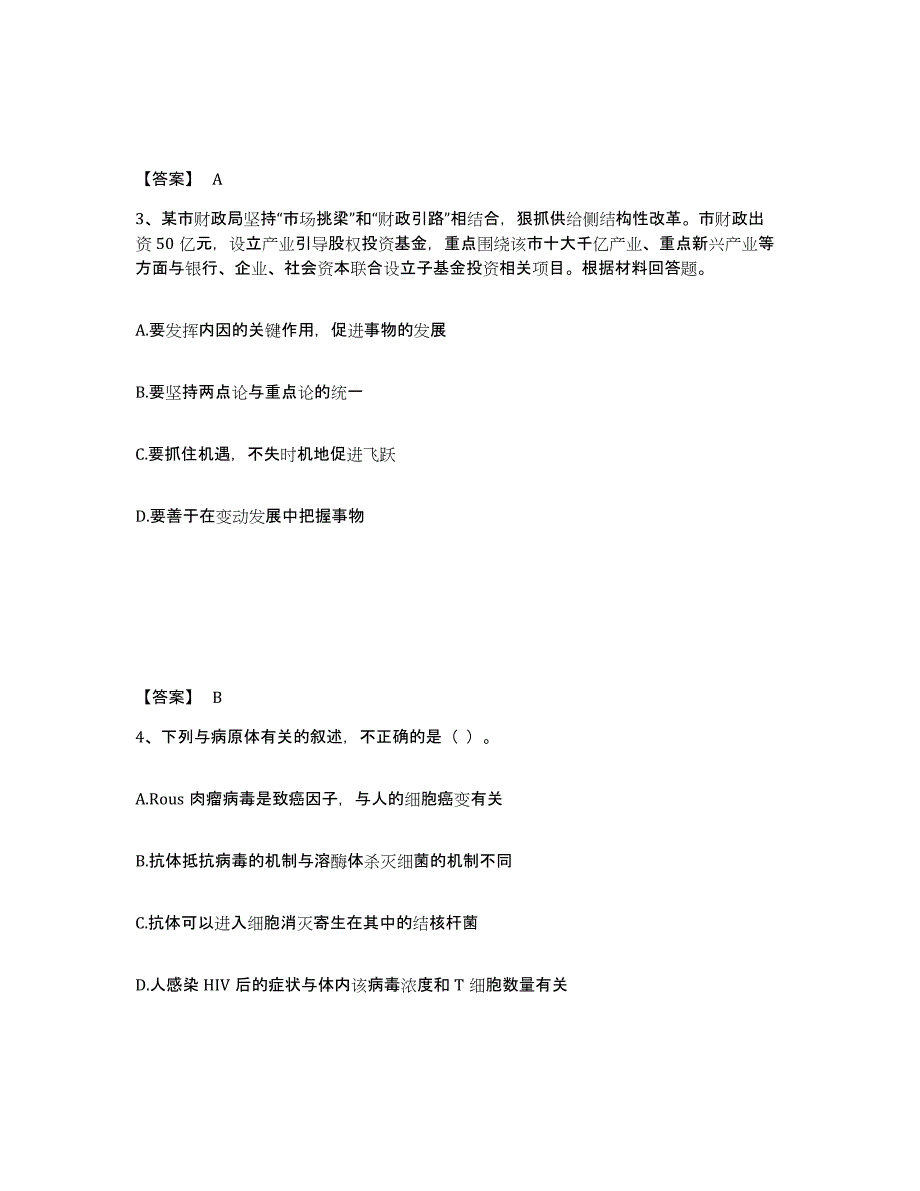 【答案】 A

3、某市财政局坚持“市场挑梁”和“财政引路”相结合，狠抓供给侧结构性改革。市财政出资 50 亿元，设立产业引导股权投资基金，重点围绕该市十大千亿产业、重点新兴产业等方面与银行、企业、社会资本联合设立子基金投资相关项目。根据材料回答题。

A.要发挥内因的关键作用，促进事物的发展

B.要坚持两点论与重点论的统一

C.要抓住机遇，不失时机地促进飞跃

D.要善于在变动发展中把握事物

【答案】 B

4、下列与病原体有关的叙述，不正确的是（ ）。

A.Rous 肉瘤病毒是致癌因子，与人的细胞癌变有关

B.抗体抵抗病毒的机制与溶酶体杀灭细菌的机制不同

C.抗体可以进入细胞消灭寄生在其中的结核杆菌

D.人感染 HIV 后的症状与体内该病毒浓度和 T 细胞数量有关